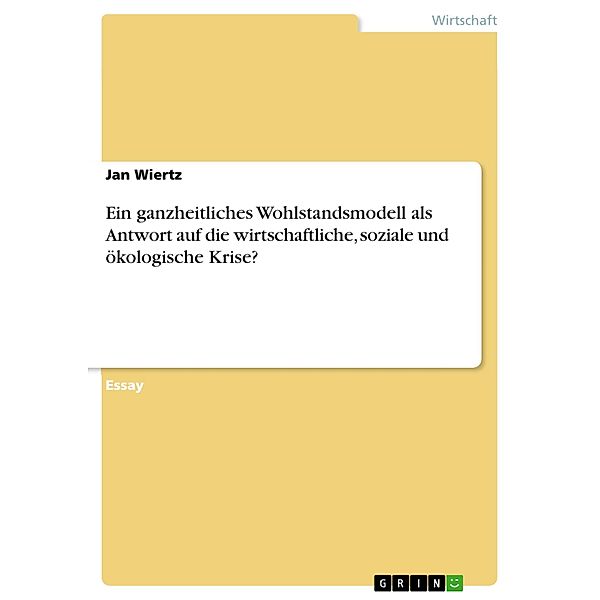 Wirtschaft

Jan Wiertz

Ein ganzheitliches Wohlstandsmodell als Antwort auf die wirtschaftliche, soziale und ökologische Krise?

Essay

GRIN